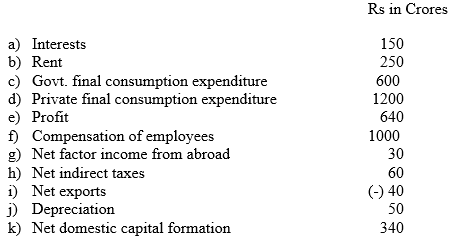 | | Rs in Crores |
|---|---|
| a) Interests | 150 |
| b) Rent | 250 |
| c) Govt. final consumption expenditure | 600 |
| d) Private final consumption expenditure | 1200 |
| e) Profit | 640 |
| f) Compensation of employees | 1000 |
| g) Net factor income from abroad | 30 |
| h) Net indirect taxes | 60 |
| i) Net exports | (-) 40 |
| j) Depreciation | 50 |
| k) Net domestic capital formation | 340 |